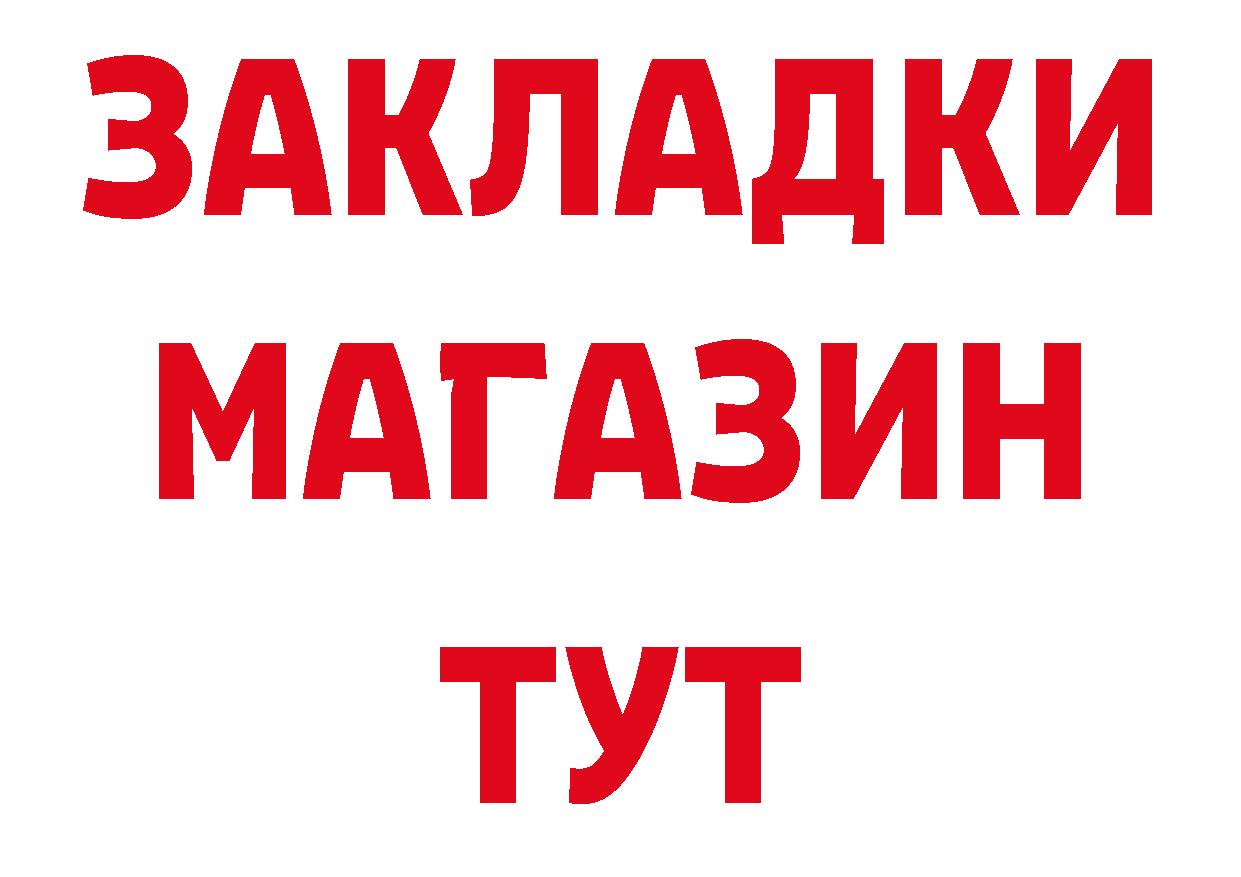 ЗАКЛАДКИ
МАГАЗИН
ТУТ